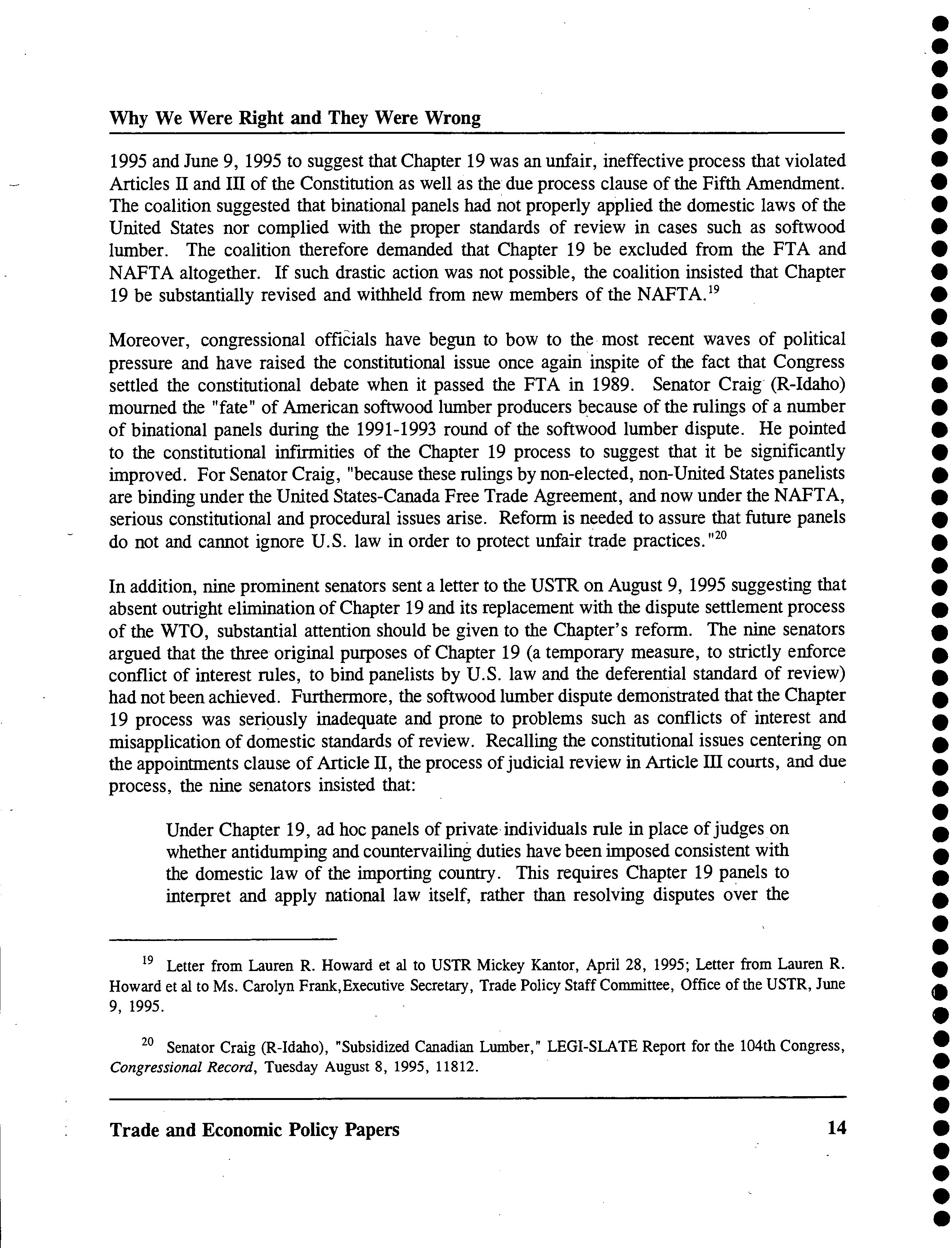 Why We Were Right and They Were Wrong

1995 and June 9, 1995 to suggest that Chapter 19 was an unfair, ineffective process that violated Articles II and III of the Constitution as well as the due process clause of the Fifth Amendment. The coalition suggested that binational panels had not properly applied the domestic laws of the United States nor complied with the proper standards of review in cases such as softwood lumber. The coalition therefore demanded that Chapter 19 be excluded from the FTA and NAFTA altogether. If such drastic action was not possible, the coalition insisted that Chapter 19 be substantially revised and withheld from new members of the NAFTA.$^{19}$

Moreover, congressional officials have begun to bow to the most recent waves of political pressure and have raised the constitutional issue once again inspite of the fact that Congress settled the constitutional debate when it passed the FTA in 1989. Senator Craig (R-Idaho) mourned the "fate" of American softwood lumber producers because of the rulings of a number of binational panels during the 1991-1993 round of the softwood lumber dispute. He pointed to the constitutional infirmities of the Chapter 19 process to suggest that it be significantly improved. For Senator Craig, "because these rulings by non-elected, non-United States panelists are binding under the United States-Canada Free Trade Agreement, and now under the NAFTA, serious constitutional and procedural issues arise. Reform is needed to assure that future panels do not and cannot ignore U.S. law in order to protect unfair trade practices."$^{20}$

In addition, nine prominent senators sent a letter to the USTR on August 9, 1995 suggesting that absent outright elimination of Chapter 19 and its replacement with the dispute settlement process of the WTO, substantial attention should be given to the Chapter's reform. The nine senators argued that the three original purposes of Chapter 19 (a temporary measure, to strictly enforce conflict of interest rules, to bind panelists by U.S. law and the deferential standard of review) had not been achieved. Furthermore, the softwood lumber dispute demonstrated that the Chapter 19 process was seriously inadequate and prone to problems such as conflicts of interest and misapplication of domestic standards of review. Recalling the constitutional issues centering on the appointments clause of Article II, the process of judicial review in Article III courts, and due process, the nine senators insisted that:

Under Chapter 19, ad hoc panels of private individuals rule in place of judges on whether antidumping and countervailing duties have been imposed consistent with the domestic law of the importing country. This requires Chapter 19 panels to interpret and apply national law itself, rather than resolving disputes over the

$^{19}$ Letter from Lauren R. Howard et al to USTR Mickey Kantor, April 28, 1995; Letter from Lauren R. Howard et al to Ms. Carolyn Frank,Executive Secretary, Trade Policy Staff Committee, Office of the USTR, June 9, 1995.

$^{20}$ Senator Craig (R-Idaho), "Subsidized Canadian Lumber," LEGI-SLATE Report for the 104th Congress, Congressional Record, Tuesday August 8, 1995, 11812.

Trade and Economic Policy Papers 14